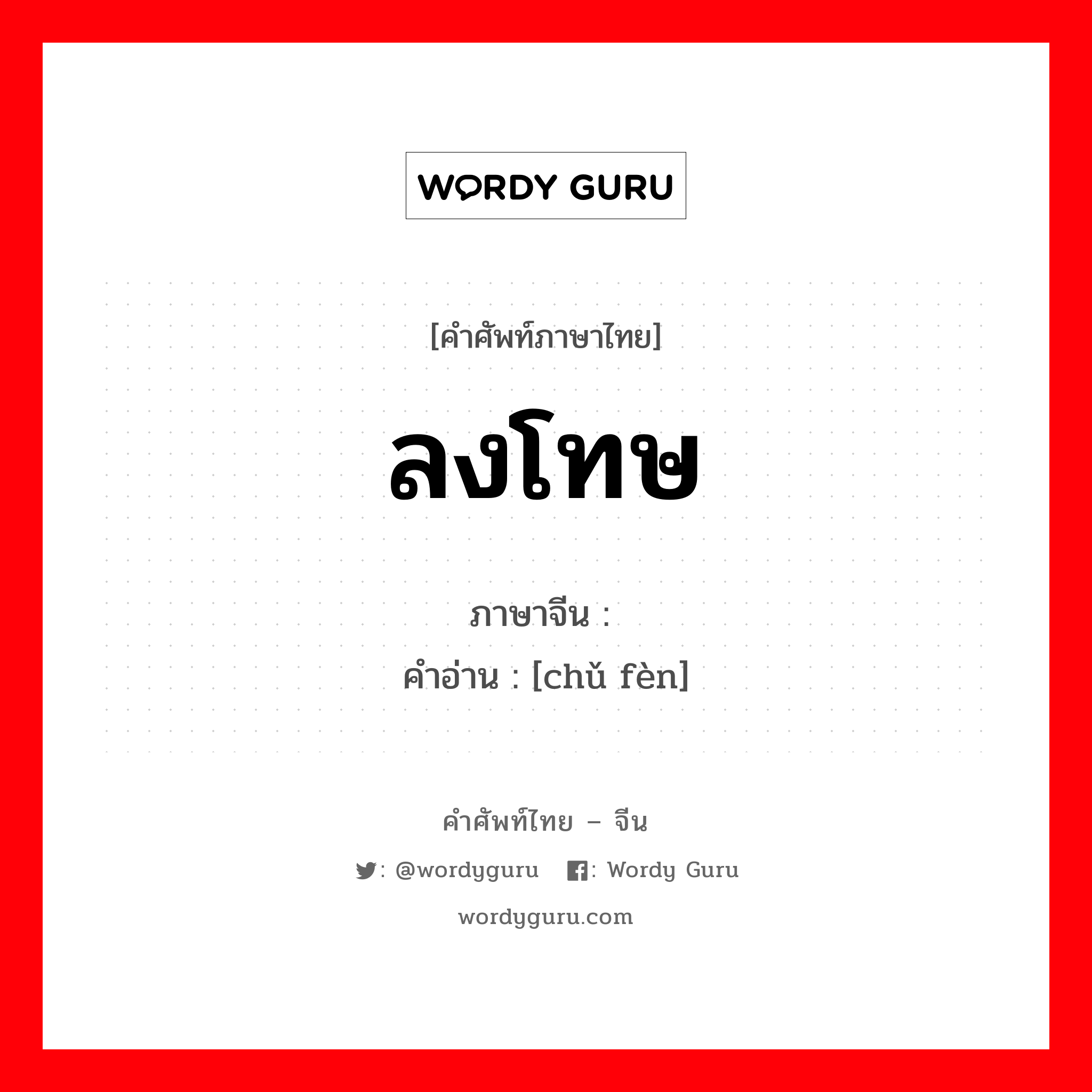 WORDY GURU

[คำศัพท์ภาษาไทย]

ลงโทษ

ภาษาจีน :
คำอ่าน : [chǔ fèn]

คำศัพท์ไทย – จีน

: @wordyguru : Wordy Guru

wordyguru.com